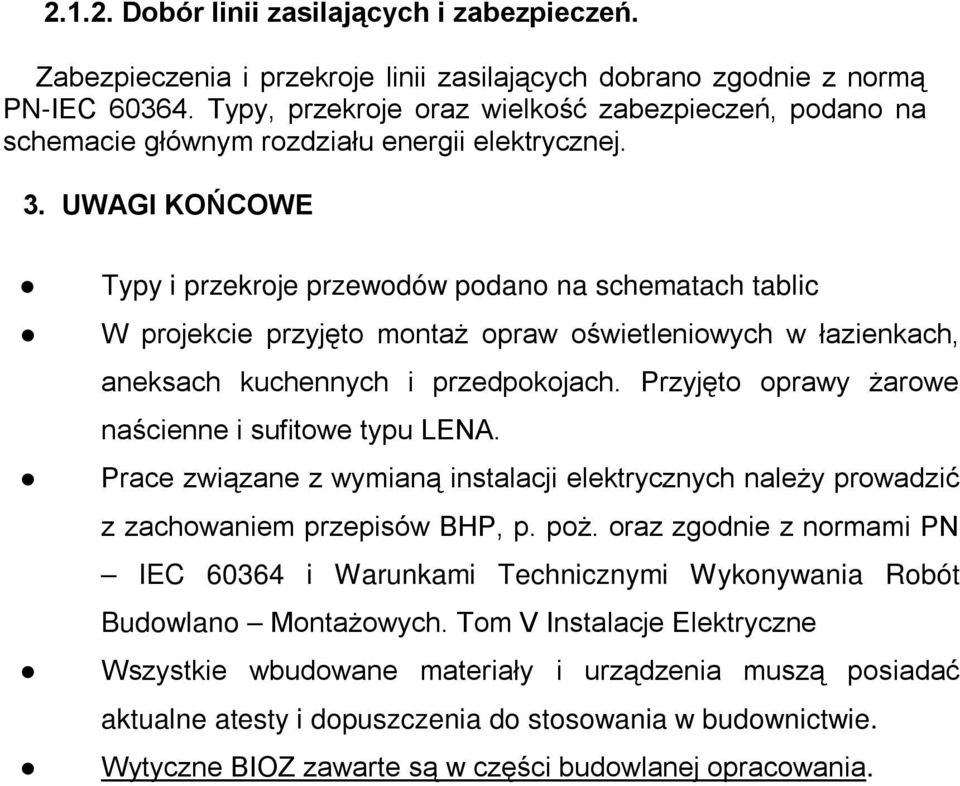 2.1.2. Dobór linii zasilających i zabezpieczeń.

Zabezpieczenia i przekroje linii zasilających dobrano zgodnie z normą PN-IEC 60364. Typy, przekroje oraz wielkość zabezpieczeń, podano na schemacie głównym rozdziału energii elektrycznej.

3. UWAGI KOŃCOWE

● Typy i przekroje przewodów podano na schematach tablic

● W projekcie przyjęto montaż opraw oświetleniowych w łazienkach, aneksach kuchennych i przedpokojach. Przyjęto oprawy żarowe naścienne i sufitowe typu LENA.

● Prace związane z wymianą instalacji elektrycznych należy prowadzić z zachowaniem przepisów BHP, p. poż. oraz zgodnie z normami PN – IEC 60364 i Warunkami Technicznymi Wykonywania Robót Budowlano – Montażowych. Tom V Instalacje Elektryczne

● Wszystkie wbudowane materiały i urządzenia muszą posiadać aktualne atesty i dopuszczenia do stosowania w budownictwie.

● Wytyczne BIOZ zawarte są w części budowlanej opracowania.